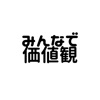 みんなで
価値観